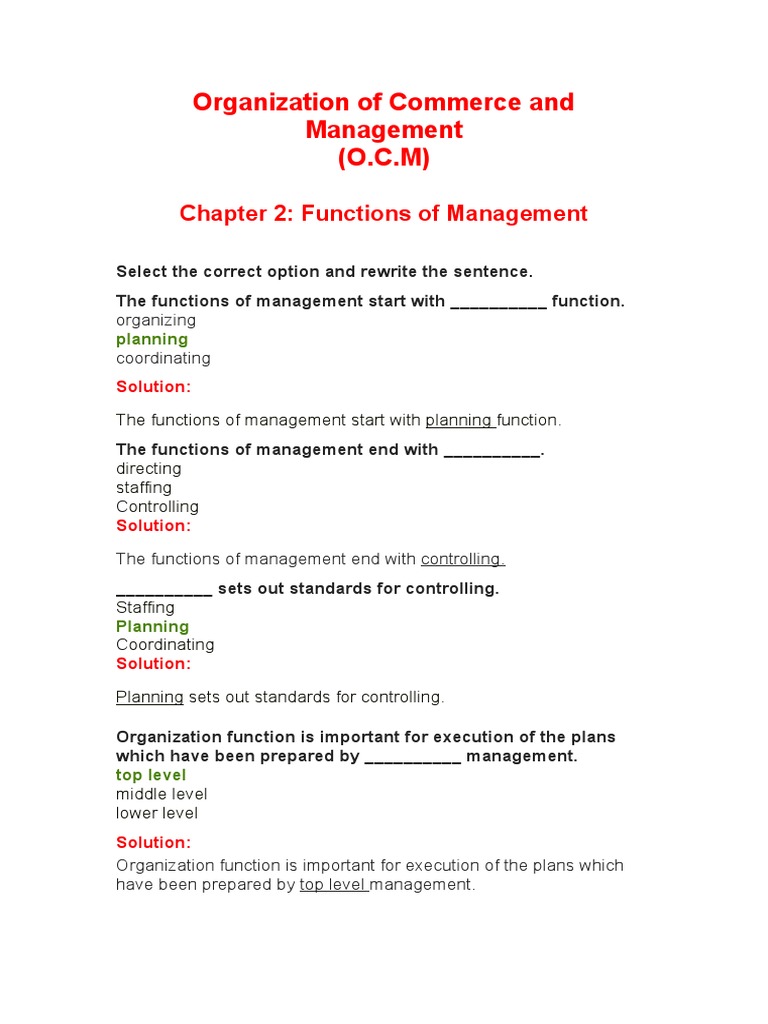 Organization of Commerce and Management
(O.C.M)

Chapter 2: Functions of Management

Select the correct option and rewrite the sentence.

The functions of management start with __________ function.
organizing
planning
coordinating

Solution:

The functions of management start with planning function.

The functions of management end with __________.
directing
staffing
Controlling
Solution:

The functions of management end with controlling.

__________ sets out standards for controlling.
Staffing
Planning
Coordinating
Solution:

Planning sets out standards for controlling.

Organization function is important for execution of the plans which have been prepared by __________ management.
top level
middle level
lower level

Solution:

Organization function is important for execution of the plans which have been prepared by top level management.